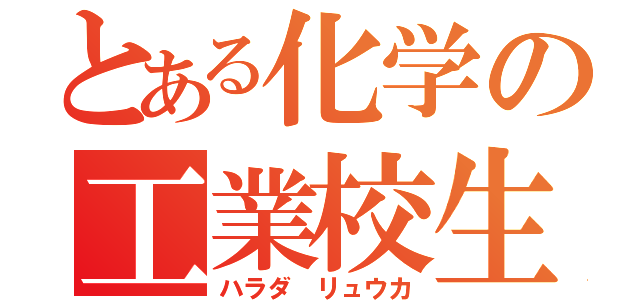 とある化学の
工業校生
ハラダ　リュウカ